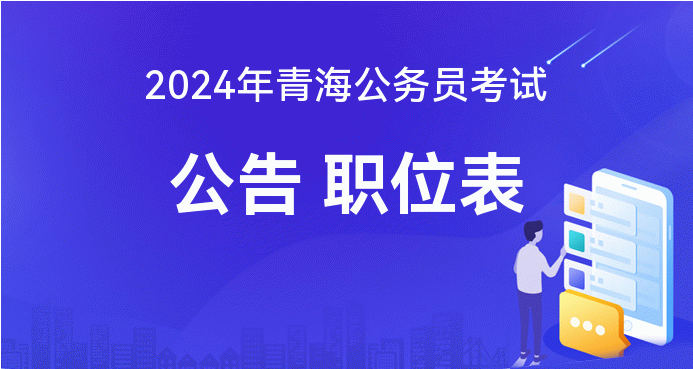 2024年青海公务员考试

公告 职位表